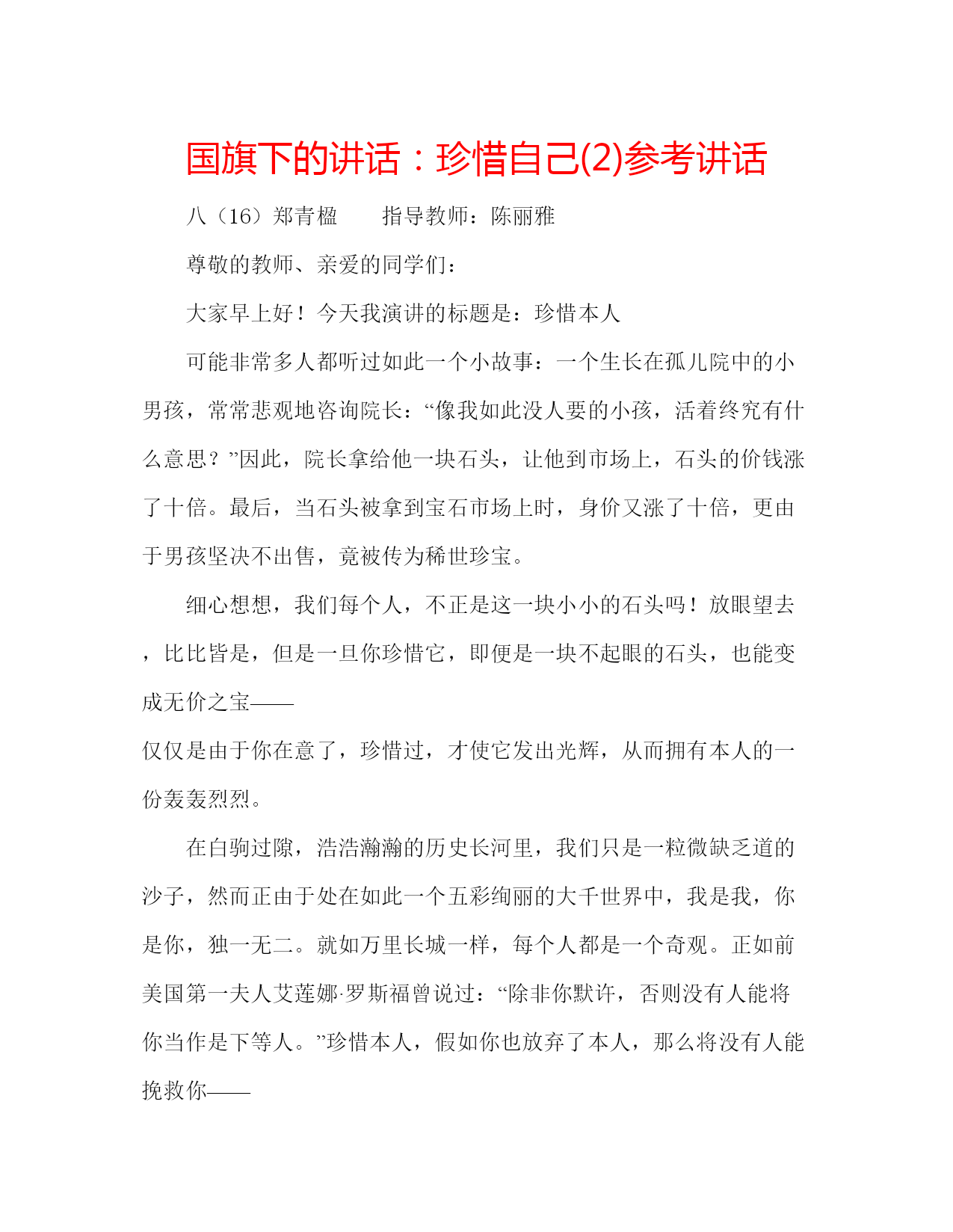 国旗下的讲话：珍惜自己(2)参考讲话

八（16）郑青楹　　指导教师：陈丽雅

尊敬的教师、亲爱的同学们：

大家早上好！今天我演讲的标题是：珍惜本人

可能非常多人都听过如此一个小故事：一个生长在孤儿院中的小男孩，常常悲观地咨询院长：“像我如此没人要的小孩，活着终究有什么意思？”因此，院长拿给他一块石头，让他到市场上，石头的价钱涨了十倍。最后，当石头被拿到宝石市场上时，身价又涨了十倍，更由于男孩坚决不出售，竟被传为稀世珍宝。

细心想想，我们每个人，不正是这一块小小的石头吗！放眼望去，比比皆是，但是一旦你珍惜它，即便是一块不起眼的石头，也能变成无价之宝——

仅仅是由于你在意了，珍惜过，才使它发出光辉，从而拥有本人的一份轰轰烈烈。

在白驹过隙，浩浩瀚瀚的历史长河里，我们只是一粒微缺乏道的沙子，然而正由于处在如此一个五彩绚丽的大千世界中，我是我，你是你，独一无二。就如万里长城一样，每个人都是一个奇观。正如前美国第一夫人艾莲娜·罗斯福曾说过：“除非你默许，否则没有人能将你当作是下等人。”珍惜本人，假如你也放弃了本人，那么将没有人能挽救你——